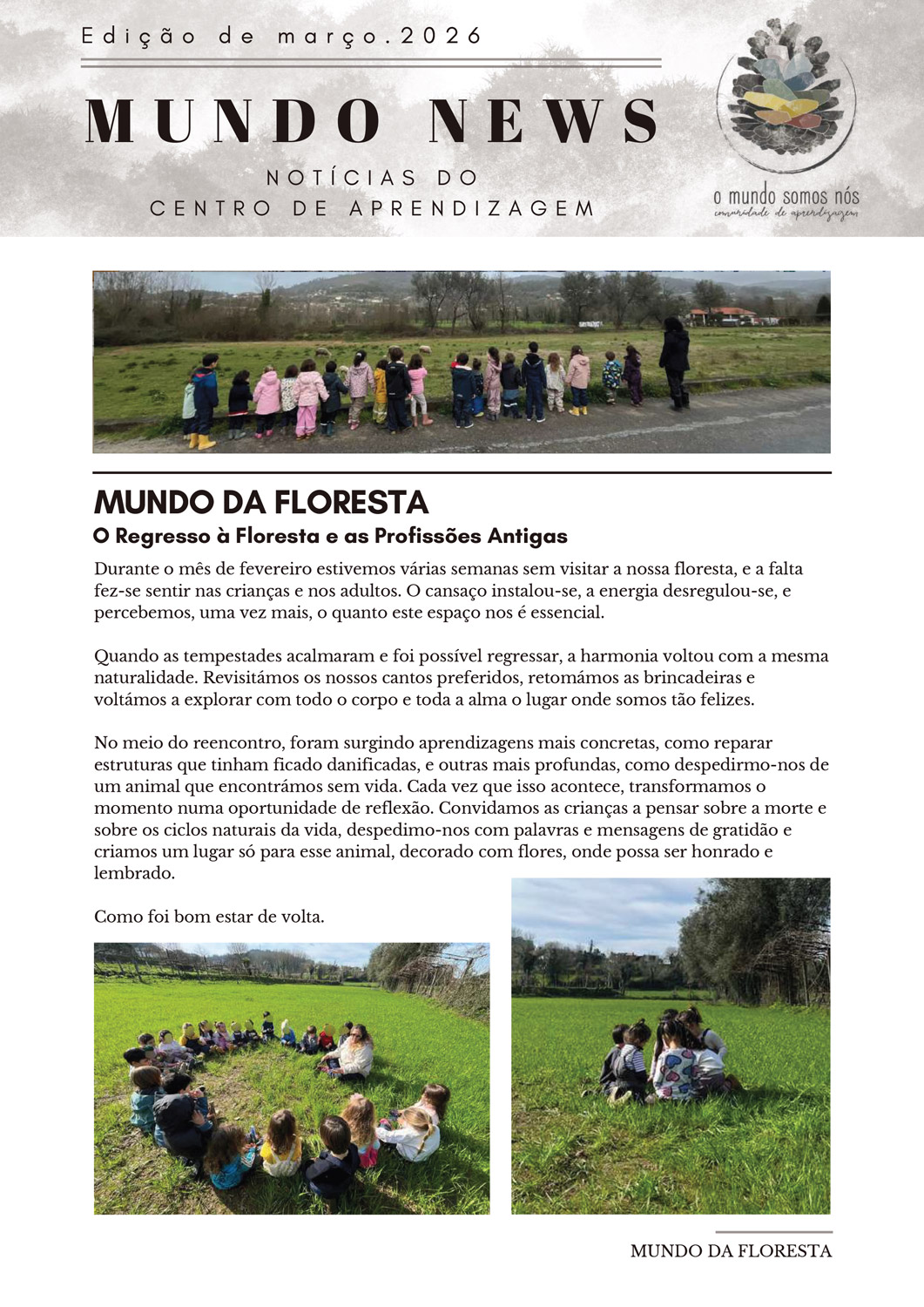 Edição de março.2026

MUNDO NEWS

NOTÍCIAS DO
CENTRO DE APRENDIZAGEM

o mundo somos nós
comunidade de aprendizagem

MUNDO DA FLORESTA

O Regresso à Floresta e as Profissões Antigas

Durante o mês de fevereiro estivemos várias semanas sem visitar a nossa floresta, e a falta fez-se sentir nas crianças e nos adultos. O cansaço instalou-se, a energia desregulou-se, e percebemos, uma vez mais, o quanto este espaço nos é essencial.

Quando as tempestades acalmaram e foi possível regressar, a harmonia voltou com a mesma naturalidade. Revisitámos os nossos cantos preferidos, retomámos as brincadeiras e voltámos a explorar com todo o corpo e toda a alma o lugar onde somos tão felizes.

No meio do reencontro, foram surgindo aprendizagens mais concretas, como reparar estruturas que tinham ficado danificadas, e outras mais profundas, como despedirmo-nos de um animal que encontrámos sem vida. Cada vez que isso acontece, transformamos o momento numa oportunidade de reflexão. Convidamos as crianças a pensar sobre a morte e sobre os ciclos naturais da vida, despedimo-nos com palavras e mensagens de gratidão e criamos um lugar só para esse animal, decorado com flores, onde possa ser honrado e lembrado.

Como foi bom estar de volta.

MUNDO DA FLORESTA